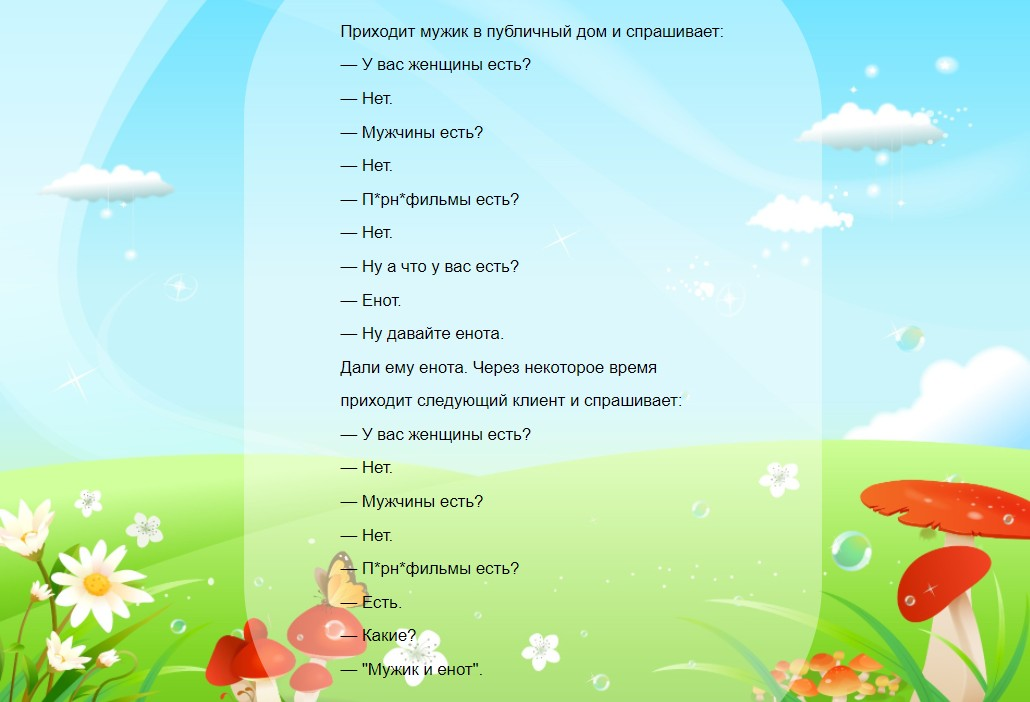 Приходит мужик в публичный дом и спрашивает:
— У вас женщины есть?
— Нет.
— Мужчины есть?
— Нет.
— П*рн*фильмы есть?
— Нет.
— Ну а что у вас есть?
— Енот.
— Ну давайте енота.
Дали ему енота. Через некоторое время приходит следующий клиент и спрашивает:
— У вас женщины есть?
— Нет.
— Мужчины есть?
— Нет.
— П*рн*фильмы есть?
— Есть.
— Какие?
— "Мужик и енот".